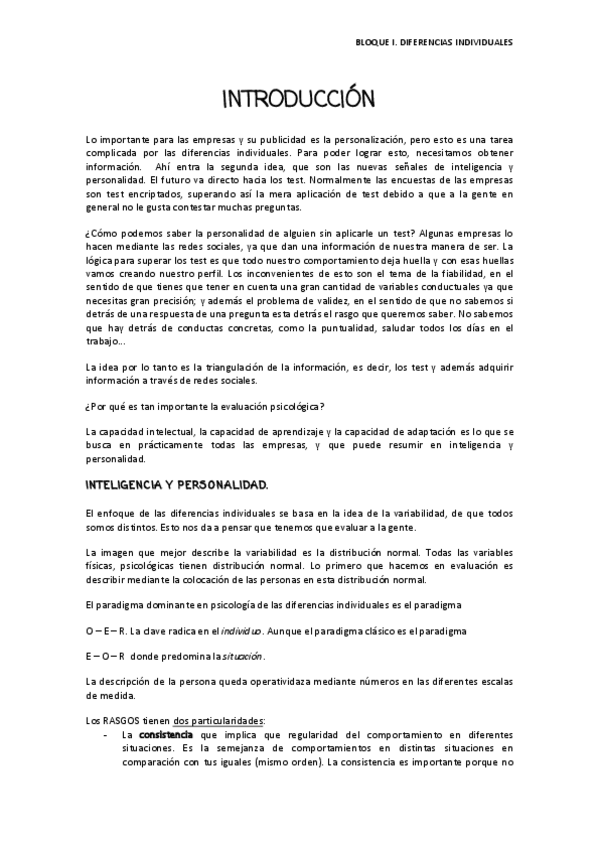 BLOQUE I. DIFERENCIAS INDIVIDUALES

INTRODUCCIÓN

Lo importante para las empresas y su publicidad es la personalización, pero esto es una tarea complicada por las diferencias individuales. Para poder lograr esto, necesitamos obtener información. Ahí entra la segunda idea, que son las nuevas señales de inteligencia y personalidad. El futuro va directo hacia los test. Normalmente las encuestas de las empresas son test encriptados, superando así la mera aplicación de test debido a que a la gente en general no le gusta contestar muchas preguntas.

¿Cómo podemos saber la personalidad de alguien sin aplicarle un test? Algunas empresas lo hacen mediante las redes sociales, ya que dan una información de nuestra manera de ser. La lógica para superar los test es que todo nuestro comportamiento deja huella y con esas huellas vamos creando nuestro perfil. Los inconvenientes de esto son el tema de la fiabilidad, en el sentido de que tienes que tener en cuenta una gran cantidad de variables conductuales ya que necesitas gran precisión; y además el problema de validez, en el sentido de que no sabemos si detrás de una respuesta de una pregunta esta detrás el rasgo que queremos saber. No sabemos que hay detrás de conductas concretas, como la puntualidad, saludar todos los días en el trabajo...

La idea por lo tanto es la triangulación de la información, es decir, los test y además adquirir información a través de redes sociales.

¿Por qué es tan importante la evaluación psicológica?

La capacidad intelectual, la capacidad de aprendizaje y la capacidad de adaptación es lo que se busca en prácticamente todas las empresas, y que puede resumir en inteligencia y personalidad.

INTELIGENCIA Y PERSONALIDAD.

El enfoque de las diferencias individuales se basa en la idea de la variabilidad, de que todos somos distintos. Esto nos da a pensar que tenemos que evaluar a la gente.

La imagen que mejor describe la variabilidad es la distribución normal. Todas las variables físicas, psicológicas tienen distribución normal. Lo primero que hacemos en evaluación es describir mediante la colocación de las personas en esta distribución normal.

El paradigma dominante en psicología de las diferencias individuales es el paradigma

O – E – R. La clave radica en el individuo. Aunque el paradigma clásico es el paradigma

E – O – R donde predomina la situación.

La descripción de la persona queda operatividaza mediante números en las diferentes escalas de medida.

Los RASGOS tienen dos particularidades:
- La consistencia que implica que regularidad del comportamiento en diferentes situaciones. Es la semejanza de comportamientos en distintas situaciones en comparación con tus iguales (mismo orden). La consistencia es importante porque no